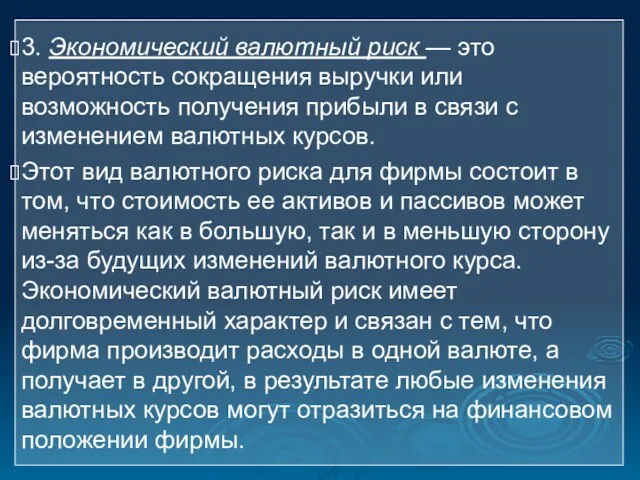 3. Экономический валютный риск — это вероятность сокращения выручки или возможность получения прибыли в связи с изменением валютных курсов.

Этот вид валютного риска для фирмы состоит в том, что стоимость ее активов и пассивов может меняться как в большую, так и в меньшую сторону из-за будущих изменений валютного курса. Экономический валютный риск имеет долговременный характер и связан с тем, что фирма производит расходы в одной валюте, а получает в другой, в результате любые изменения валютных курсов могут отразиться на финансовом положении фирмы.